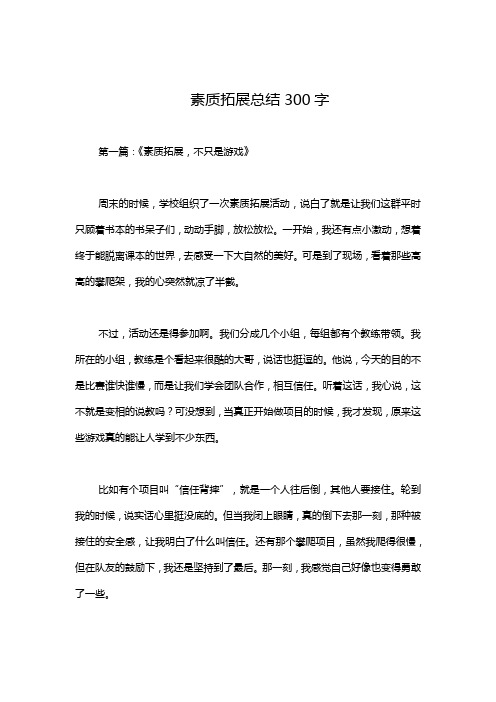 素质拓展总结 300 字

第一篇：《素质拓展，不只是游戏》

周末的时候，学校组织了一次素质拓展活动，说白了就是让我们这群平时只顾着书本的书呆子们，动动手脚，放松放松。一开始，我还有点小激动，想着终于能脱离课本的世界，去感受一下大自然的美好。可是到了现场，看着那些高高的攀爬架，我的心突然就凉了半截。

不过，活动还是得参加啊。我们分成几个小组，每组都有个教练带领。我所在的小组，教练是个看起来很酷的大哥，说话也挺逗的。他说，今天的目的不是比赛谁快谁慢，而是让我们学会团队合作，相互信任。听着这话，我心说，这不就是变相的说教吗？可没想到，当真正开始做项目的时候，我才发现，原来这些游戏真的能让人学到不少东西。

比如有个项目叫“信任背摔”，就是一个人往后倒，其他人要接住。轮到我的时候，说实话心里挺没底的。但当我闭上眼睛，真的倒下去那一刻，那种被接住的安全感，让我明白了什么叫信任。还有那个攀爬项目，虽然我爬得很慢，但在队友的鼓励下，我还是坚持到了最后。那一刻，我感觉自己好像也变得勇敢了一些。